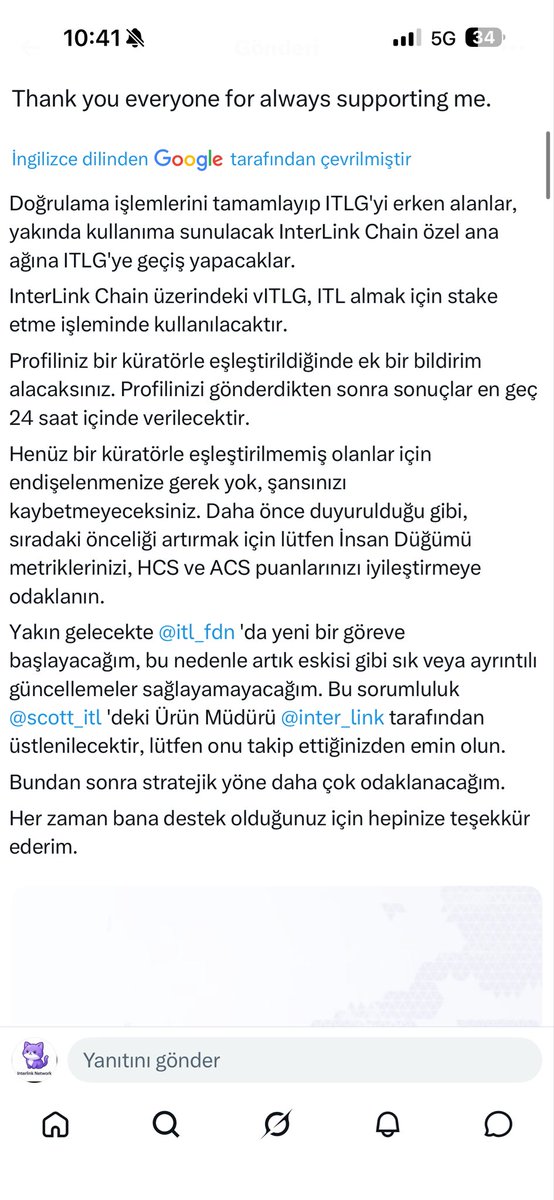 10:41 5G 34

Gönderi

Thank you everyone for always supporting me.

İngilizce dilinden Google tarafından çevrilmiştir

Doğrulama işlemlerini tamamlayıp ITLG'yi erken alanlar, yakında kullanıma sunulacak InterLink Chain özel ana ağına ITLG'ye geçiş yapacaklar.

InterLink Chain üzerindeki vITLG, ITL almak için stake etme işleminde kullanılacaktır.

Profiliniz bir küratörle eşleştirildiğinde ek bir bildirim alacaksınız. Profilinizi gönderdikten sonra sonuçlar en geç 24 saat içinde verilecektir.

Henüz bir küratörle eşleştirilmemiş olanlar için endişelenmenize gerek yok, şansınızı kaybetmeyeceksiniz. Daha önce duyurulduğu gibi, sıradaki önceliği artırmak için lütfen İnsan Düğümü metriklerinizi, HCS ve ACS puanlarınızı iyileştirmeye odaklanın.

Yakın gelecekte @itl_fdn 'da yeni bir göreve başlayacağım, bu nedenle artık eskisi gibi sık veya ayrıntılı güncellemeler sağlayamayacağım. Bu sorumluluk @scott_itl 'deki Ürün Müdürü @inter_link tarafından üstlenilecektir, lütfen onu takip ettiğinizden emin olun.

Bundan sonra stratejik yöne daha çok odaklanacağım.

Her zaman bana destek olduğunuz için hepinize teşekkür ederim.

Interlink Network

Yanıtını gönder